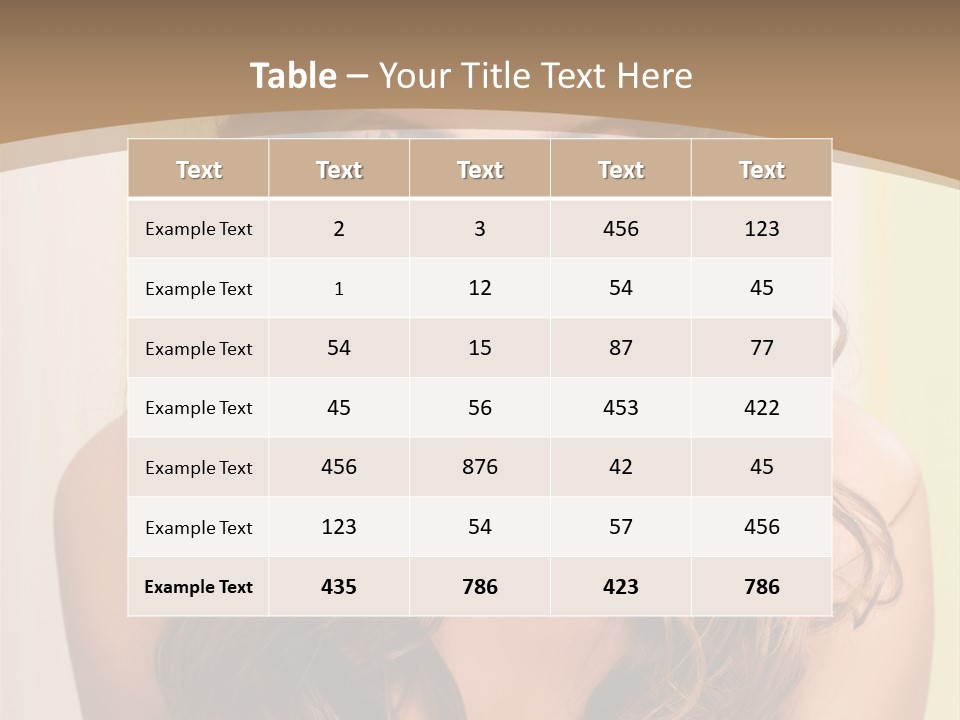 Table – Your Title Text Here

| Text | Text | Text | Text | Text |
|---|---|---|---|---|
| Example Text | 2 | 3 | 456 | 123 |
| Example Text | 1 | 12 | 54 | 45 |
| Example Text | 54 | 15 | 87 | 77 |
| Example Text | 45 | 56 | 453 | 422 |
| Example Text | 456 | 876 | 42 | 45 |
| Example Text | 123 | 54 | 57 | 456 |
| Example Text | 435 | 786 | 423 | 786 |